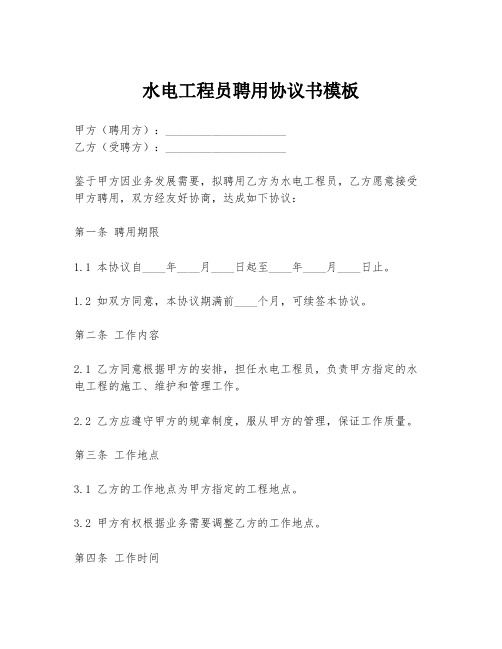 水电工程员聘用协议书模板

甲方（聘用方）：____________________
乙方（受聘方）：____________________

鉴于甲方因业务发展需要，拟聘用乙方为水电工程员，乙方愿意接受甲方聘用，双方经友好协商，达成如下协议：

第一条 聘用期限

1.1 本协议自____年____月____日起至____年____月____日止。

1.2 如双方同意，本协议期满前____个月，可续签本协议。

第二条 工作内容

2.1 乙方同意根据甲方的安排，担任水电工程员，负责甲方指定的水电工程的施工、维护和管理工作。

2.2 乙方应遵守甲方的规章制度，服从甲方的管理，保证工作质量。

第三条 工作地点

3.1 乙方的工作地点为甲方指定的工程地点。

3.2 甲方有权根据业务需要调整乙方的工作地点。

第四条 工作时间